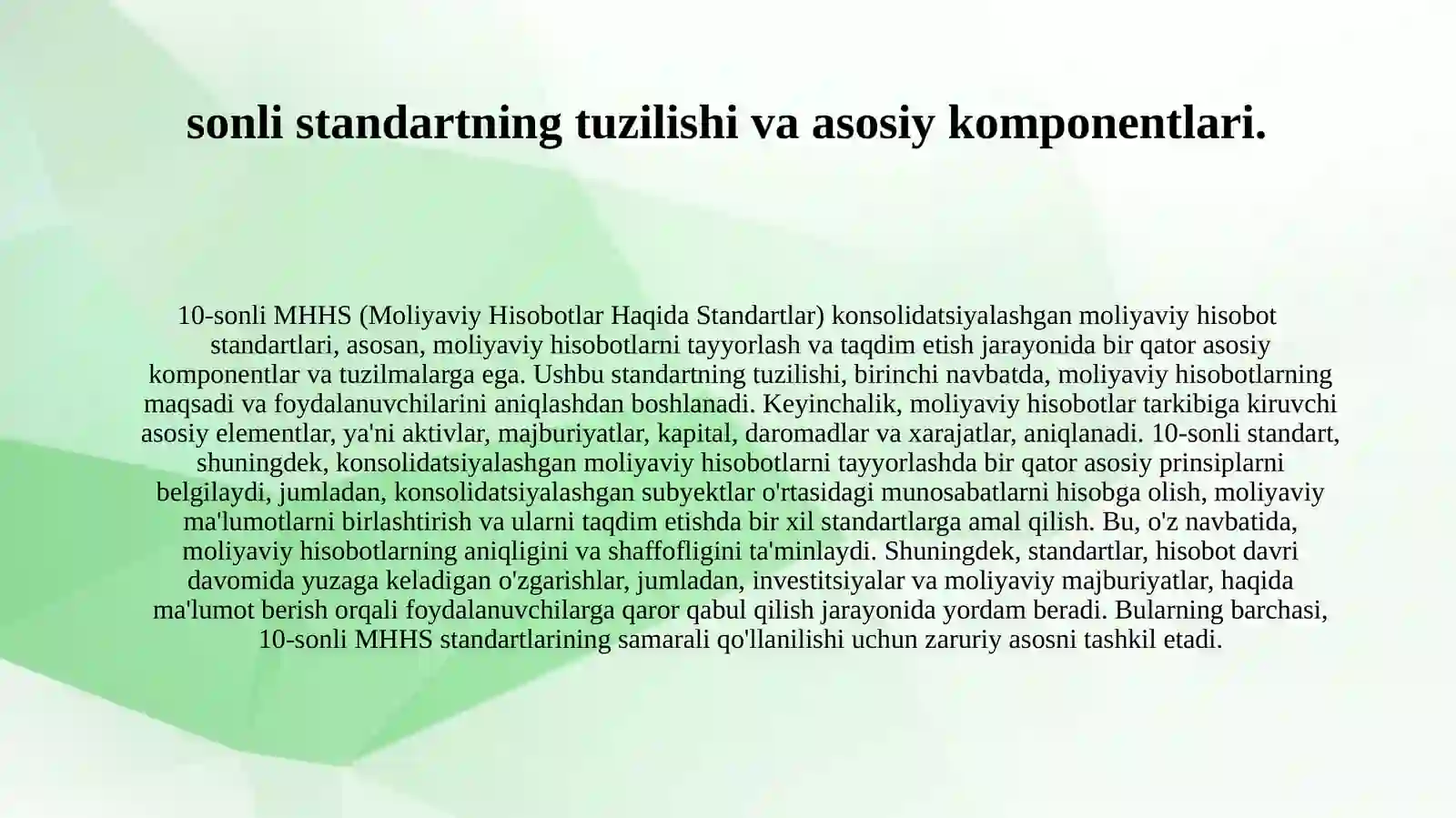 sonli standartning tuzilishi va asosiy komponentlari.

10-sonli MHHS (Moliyaviy Hisobotlar Haqida Standartlar) konsolidatsiyalashgan moliyaviy hisobot standartlari, asosan, moliyaviy hisobotlarni tayyorlash va taqdim etish jarayonida bir qator asosiy komponentlar va tuzilmalarga ega. Ushbu standartning tuzilishi, birinchi navbatda, moliyaviy hisobotlarning maqsadi va foydalanuvchilarini aniqlashdan boshlanadi. Keyinchalik, moliyaviy hisobotlar tarkibiga kiruvchi asosiy elementlar, ya'ni aktivlar, majburiyatlar, kapital, daromadlar va xarajatlar, aniqlanadi. 10-sonli standart, shuningdek, konsolidatsiyalashgan moliyaviy hisobotlarni tayyorlashda bir qator asosiy prinsiplarni belgilaydi, jumladan, konsolidatsiyalashgan subyektlar o'rtasidagi munosabatlarni hisobga olish, moliyaviy ma'lumotlarni birlashtirish va ularni taqdim etishda bir xil standartlarga amal qilish. Bu, o'z navbatida, moliyaviy hisobotlarning aniqligini va shaffofligini ta'minlaydi. Shuningdek, standartlar, hisobot davri davomida yuzaga keladigan o'zgarishlar, jumladan, investitsiyalar va moliyaviy majburiyatlar, haqida ma'lumot berish orqali foydalanuvchilarga qaror qabul qilish jarayonida yordam beradi. Bularning barchasi, 10-sonli MHHS standartlarining samarali qo'llanilishi uchun zaruriy asosni tashkil etadi.